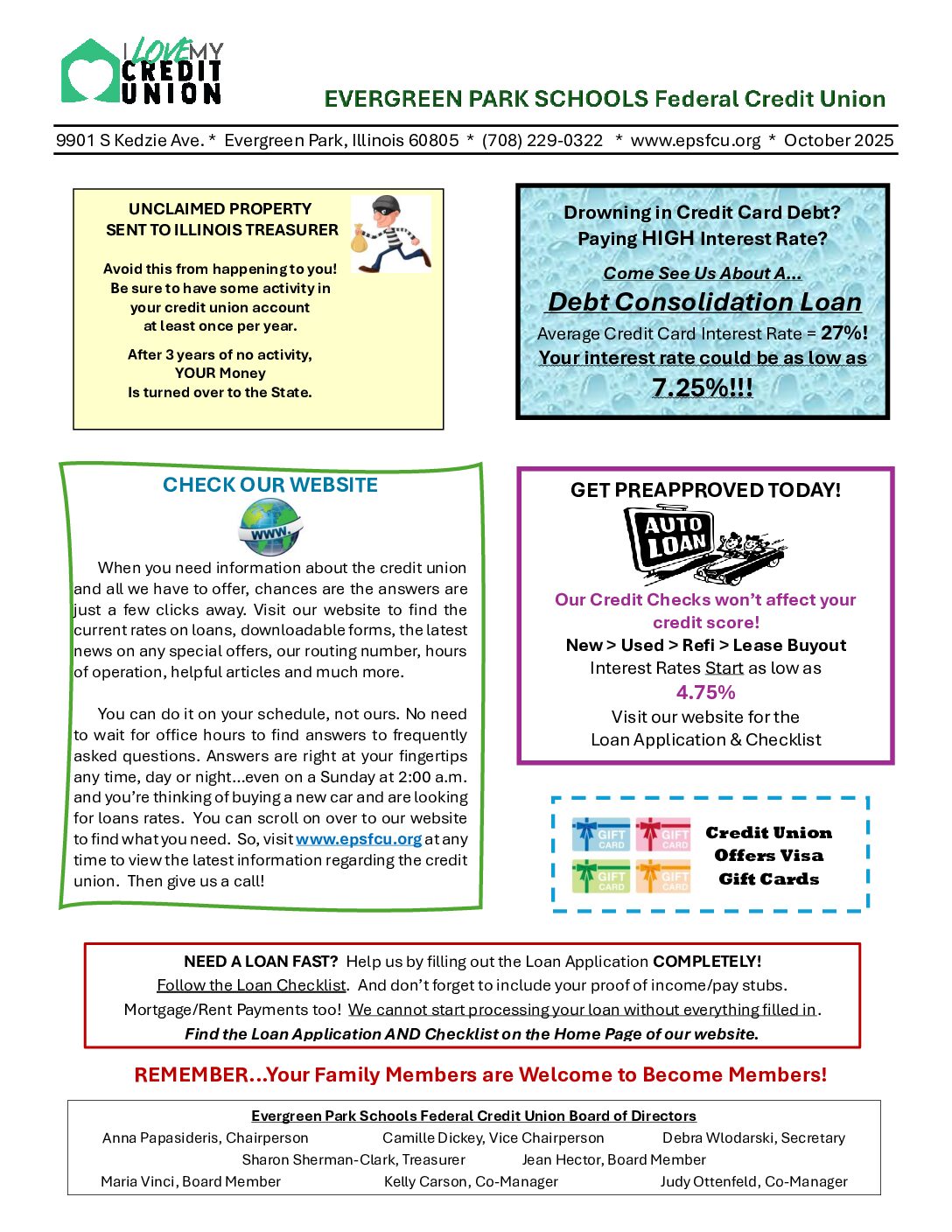 I LOVE MY CREDIT UNION

EVERGREEN PARK SCHOOLS Federal Credit Union

9901 S Kedzie Ave. * Evergreen Park, Illinois 60805 * (708) 229-0322 * www.epsfcu.org * October 2025

UNCLAIMED PROPERTY
SENT TO ILLINOIS TREASURER

Avoid this from happening to you! Be sure to have some activity in your credit union account at least once per year.

After 3 years of no activity, YOUR Money Is turned over to the State.

Drowning in Credit Card Debt?
Paying HIGH Interest Rate?

Come See Us About A…

Debt Consolidation Loan

Average Credit Card Interest Rate = 27%!
Your interest rate could be as low as
7.25%!!!

CHECK OUR WEBSITE

WWW.

When you need information about the credit union and all we have to offer, chances are the answers are just a few clicks away. Visit our website to find the current rates on loans, downloadable forms, the latest news on any special offers, our routing number, hours of operation, helpful articles and much more.

You can do it on your schedule, not ours. No need to wait for office hours to find answers to frequently asked questions. Answers are right at your fingertips any time, day or night…even on a Sunday at 2:00 a.m. and you're thinking of buying a new car and are looking for loans rates. You can scroll on over to our website to find what you need. So, visit www.epsfcu.org at any time to view the latest information regarding the credit union. Then give us a call!

GET PREAPPROVED TODAY!

AUTO LOAN

Our Credit Checks won't affect your credit score!
New > Used > Refi > Lease Buyout
Interest Rates Start as low as
4.75%
Visit our website for the
Loan Application & Checklist

GIFT CARD GIFT CARD GIFT CARD GIFT CARD

Credit Union Offers Visa Gift Cards

NEED A LOAN FAST? Help us by filling out the Loan Application COMPLETELY!
Follow the Loan Checklist. And don't forget to include your proof of income/pay stubs.
Mortgage/Rent Payments too! We cannot start processing your loan without everything filled in.
Find the Loan Application AND Checklist on the Home Page of our website.

REMEMBER…Your Family Members are Welcome to Become Members!

Evergreen Park Schools Federal Credit Union Board of Directors
Anna Papasideris, Chairperson Camille Dickey, Vice Chairperson Debra Wlodarski, Secretary
Sharon Sherman-Clark, Treasurer Jean Hector, Board Member
Maria Vinci, Board Member Kelly Carson, Co-Manager Judy Ottenfeld, Co-Manager